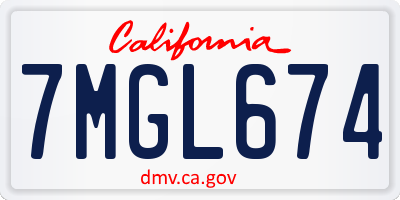 California

7MGL674

dmv.ca.gov